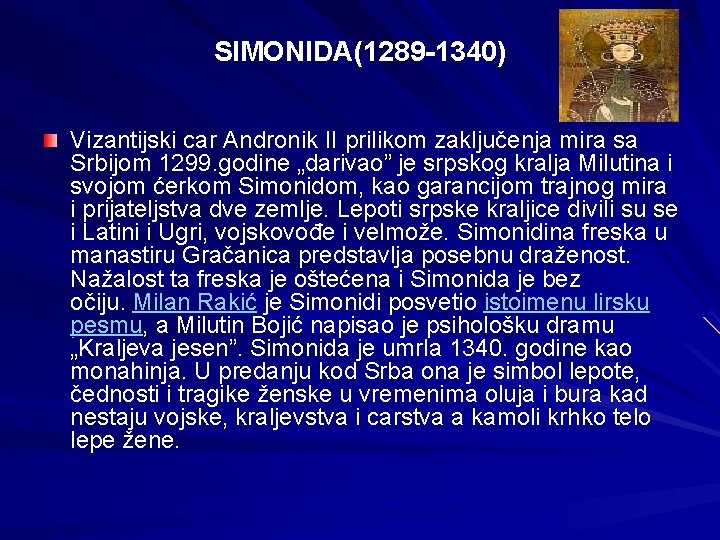 SIMONIDA(1289-1340)

Vizantijski car Andronik II prilikom zaključenja mira sa Srbijom 1299.godine „darivao” je srpskog kralja Milutina i svojom ćerkom Simonidom, kao garancijom trajnog mira i prijateljstva dve zemlje. Lepoti srpske kraljice divili su se i Latini i Ugri, vojskovođe i velmože. Simonidina freska u manastiru Gračanica predstavlja posebnu draženost. Nažalost ta freska je oštećena i Simonida je bez očiju. Milan Rakić je Simonidi posvetio istoimenu lirsku pesmu, a Milutin Bojić napisao je psihološku dramu „Kraljeva jesen”. Simonida je umrla 1340. godine kao monahinja. U predanju kod Srba ona je simbol lepote, čednosti i tragike ženske u vremenima oluja i bura kad nestaju vojske, kraljevstva i carstva a kamoli krhko telo lepe žene.